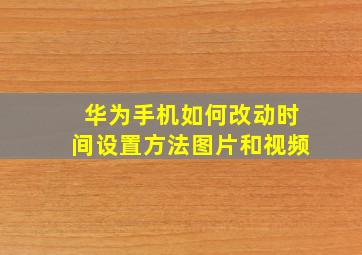 华为手机如何改动时间设置方法图片和视频